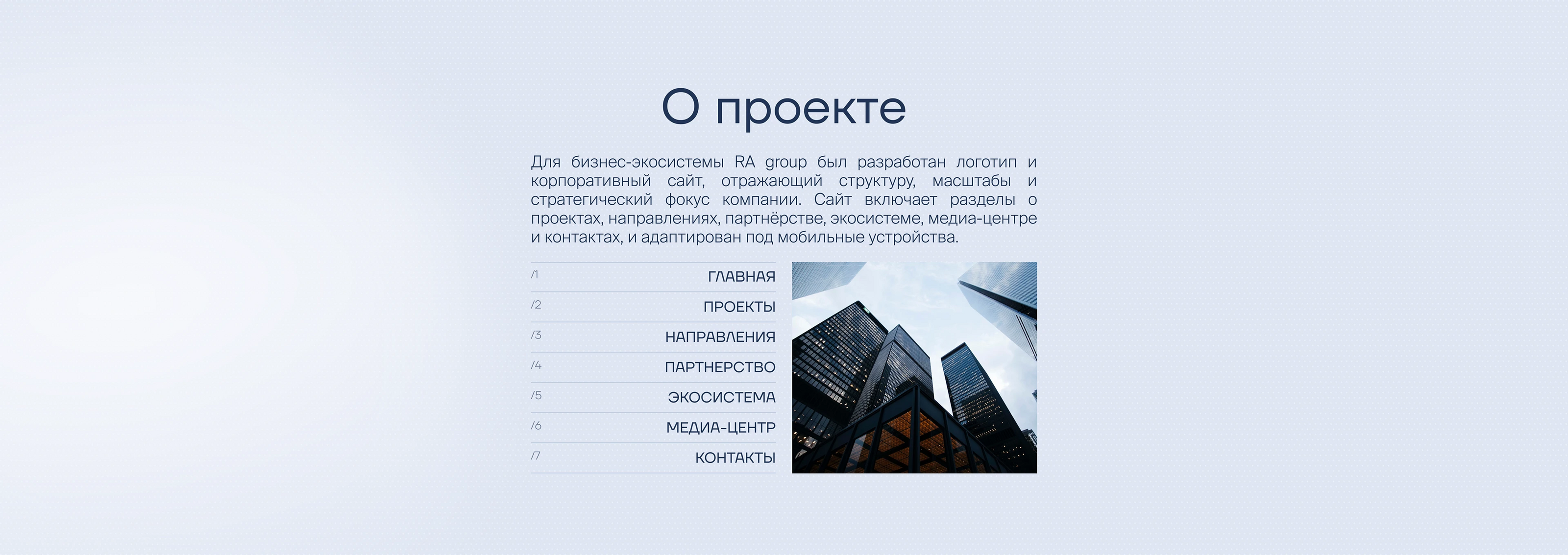 О проекте

Для бизнес-экосистемы RA group был разработан логотип и корпоративный сайт, отражающий структуру, масштабы и стратегический фокус компании. Сайт включает разделы о проектах, направлениях, партнёрстве, экосистеме, медиа-центре и контактах, и адаптирован под мобильные устройства.

/1 ГЛАВНАЯ
/2 ПРОЕКТЫ
/3 НАПРАВЛЕНИЯ
/4 ПАРТНЕРСТВО
/5 ЭКОСИСТЕМА
/6 МЕДИА-ЦЕНТР
/7 КОНТАКТЫ